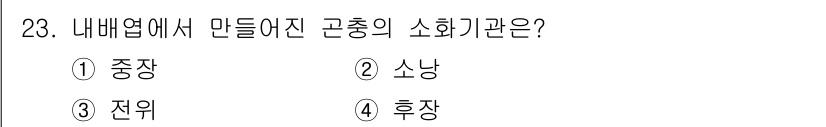 23. 내배엽에서 만들어진 곤충의 소화기관은?

① 중장

② 소낭

③ 전위

④ 후장